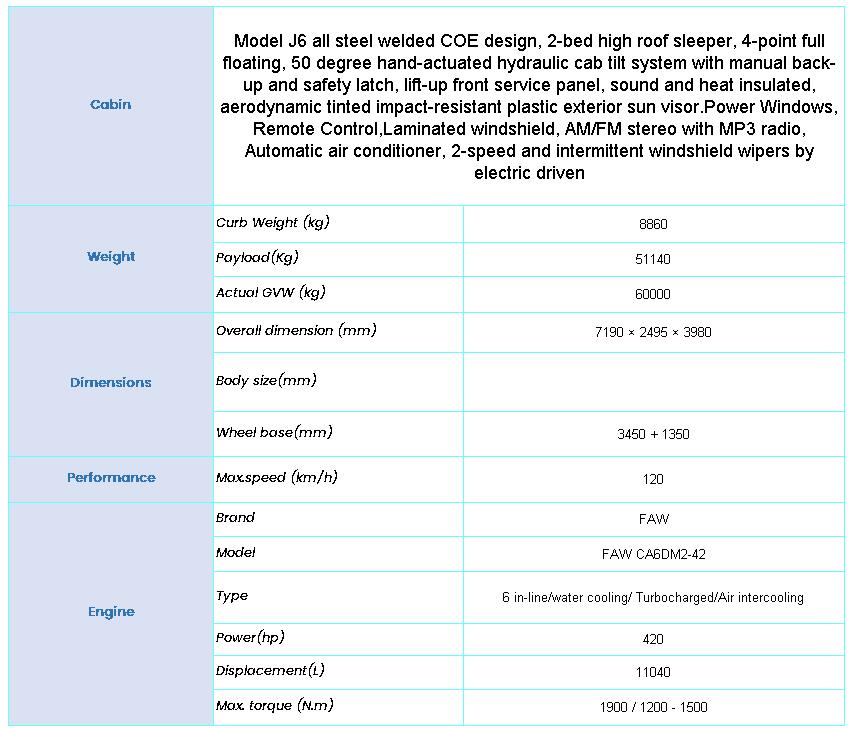 | Cabin | Model J6 all steel welded COE design, 2-bed high roof sleeper, 4-point full floating, 50 degree hand-actuated hydraulic cab tilt system with manual back-up and safety latch, lift-up front service panel, sound and heat insulated, aerodynamic tinted impact-resistant plastic exterior sun visor.Power Windows, Remote Control,Laminated windshield, AM/FM stereo with MP3 radio, Automatic air conditioner, 2-speed and intermittent windshield wipers by electric driven | |
|---|---|---|
| Weight | Curb Weight (kg) | 8860 |
| | Payload(Kg) | 51140 |
| | Actual GVW (kg) | 60000 |
| Dimensions | Overall dimension (mm) | 7190 × 2495 × 3980 |
| | Body size(mm) | |
| | Wheel base(mm) | 3450 + 1350 |
| Performance | Max.speed (km/h) | 120 |
| Engine | Brand | FAW |
| | Model | FAW CA6DM2-42 |
| | Type | 6 in-line/water cooling/ Turbocharged/Air intercooling |
| | Power(hp) | 420 |
| | Displacement(L) | 11040 |
| | Max. torque (N.m) | 1900 / 1200 - 1500 |